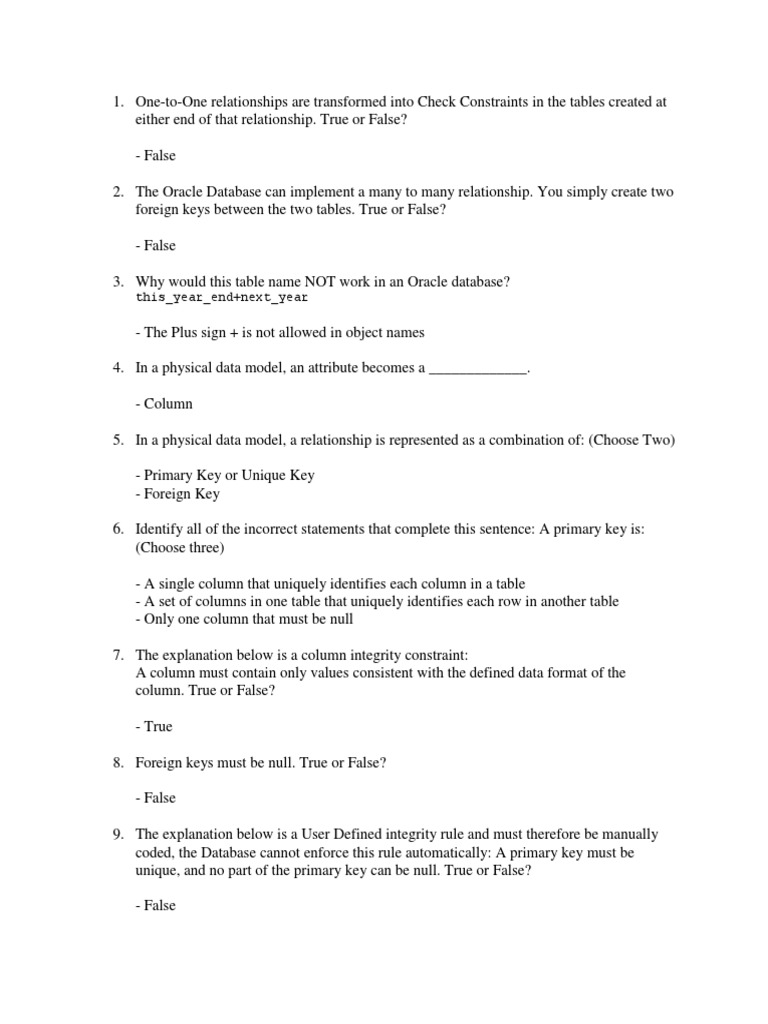 1. One-to-One relationships are transformed into Check Constraints in the tables created at either end of that relationship. True or False?

- False

2. The Oracle Database can implement a many to many relationship. You simply create two foreign keys between the two tables. True or False?

- False

3. Why would this table name NOT work in an Oracle database?
this_year_end+next_year

- The Plus sign + is not allowed in object names

4. In a physical data model, an attribute becomes a _____________.

- Column

5. In a physical data model, a relationship is represented as a combination of: (Choose Two)

- Primary Key or Unique Key
- Foreign Key

6. Identify all of the incorrect statements that complete this sentence: A primary key is: (Choose three)

- A single column that uniquely identifies each column in a table
- A set of columns in one table that uniquely identifies each row in another table
- Only one column that must be null

7. The explanation below is a column integrity constraint:
A column must contain only values consistent with the defined data format of the column. True or False?

- True

8. Foreign keys must be null. True or False?

- False

9. The explanation below is a User Defined integrity rule and must therefore be manually coded, the Database cannot enforce this rule automatically: A primary key must be unique, and no part of the primary key can be null. True or False?

- False